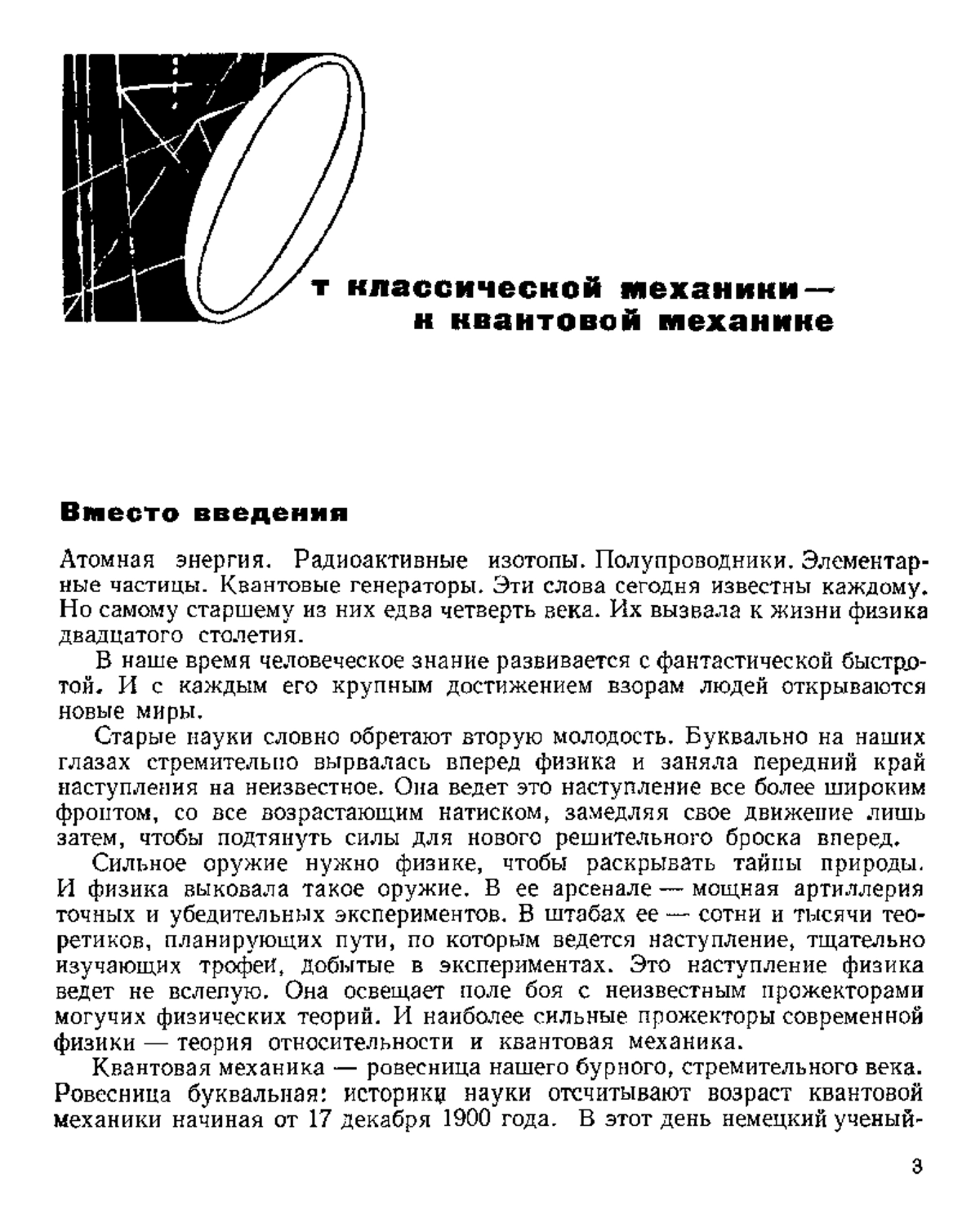 От классической механики — к квантовой механике

Вместо введения

Атомная энергия. Радиоактивные изотопы. Полупроводники. Элементарные частицы. Квантовые генераторы. Эти слова сегодня известны каждому. Но самому старшему из них едва четверть века. Их вызвала к жизни физика двадцатого столетия.

В наше время человеческое знание развивается с фантастической быстротой. И с каждым его крупным достижением взорам людей открываются новые миры.

Старые науки словно обретают вторую молодость. Буквально на наших глазах стремительно вырвалась вперед физика и заняла передний край наступления на неизвестное. Она ведет это наступление все более широким фронтом, со все возрастающим натиском, замедляя свое движение лишь затем, чтобы подтянуть силы для нового решительного броска вперед.

Сильное оружие нужно физике, чтобы раскрывать тайны природы. И физика выковала такое оружие. В ее арсенале — мощная артиллерия точных и убедительных экспериментов. В штабах ее — сотни и тысячи теоретиков, планирующих пути, по которым ведется наступление, тщательно изучающих трофеи, добытые в экспериментах. Это наступление физика ведет не вслепую. Она освещает поле боя с неизвестным прожекторами могучих физических теорий. И наиболее сильные прожекторы современной физики — теория относительности и квантовая механика.

Квантовая механика — ровесница нашего бурного, стремительного века. Ровесница буквальная: историки науки отсчитывают возраст квантовой механики начиная от 17 декабря 1900 года. В этот день немецкий ученый-

3